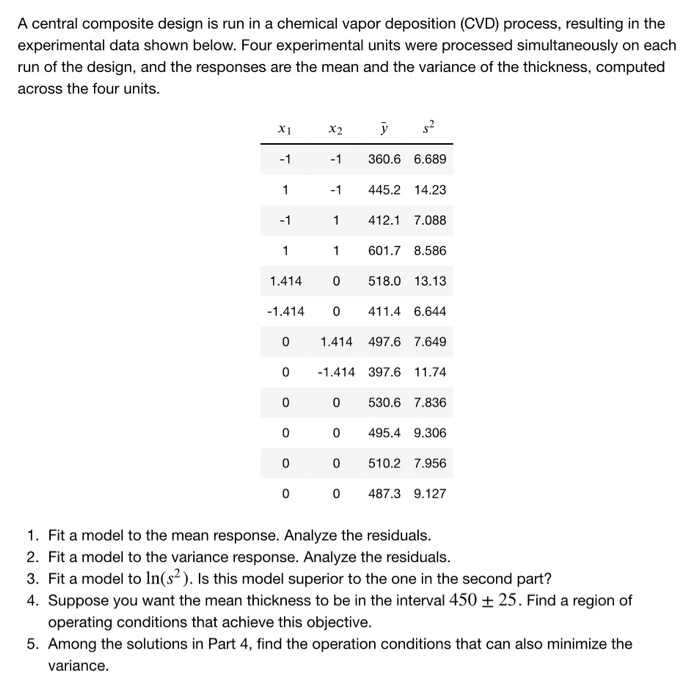 A central composite design is run in a chemical vapor deposition (CVD) process, resulting in the experimental data shown below. Four experimental units were processed simultaneously on each run of the design, and the responses are the mean and the variance of the thickness, computed across the four units.

| $x_1$ | $x_2$ | $\bar{y}$ | $s^2$ |
|---|---|---|---|
| -1 | -1 | 360.6 | 6.689 |
| 1 | -1 | 445.2 | 14.23 |
| -1 | 1 | 412.1 | 7.088 |
| 1 | 1 | 601.7 | 8.586 |
| 1.414 | 0 | 518.0 | 13.13 |
| -1.414 | 0 | 411.4 | 6.644 |
| 0 | 1.414 | 497.6 | 7.649 |
| 0 | -1.414 | 397.6 | 11.74 |
| 0 | 0 | 530.6 | 7.836 |
| 0 | 0 | 495.4 | 9.306 |
| 0 | 0 | 510.2 | 7.956 |
| 0 | 0 | 487.3 | 9.127 |

1. Fit a model to the mean response. Analyze the residuals.
2. Fit a model to the variance response. Analyze the residuals.
3. Fit a model to $\ln(s^2)$. Is this model superior to the one in the second part?
4. Suppose you want the mean thickness to be in the interval $450 \pm 25$. Find a region of operating conditions that achieve this objective.
5. Among the solutions in Part 4, find the operation conditions that can also minimize the variance.